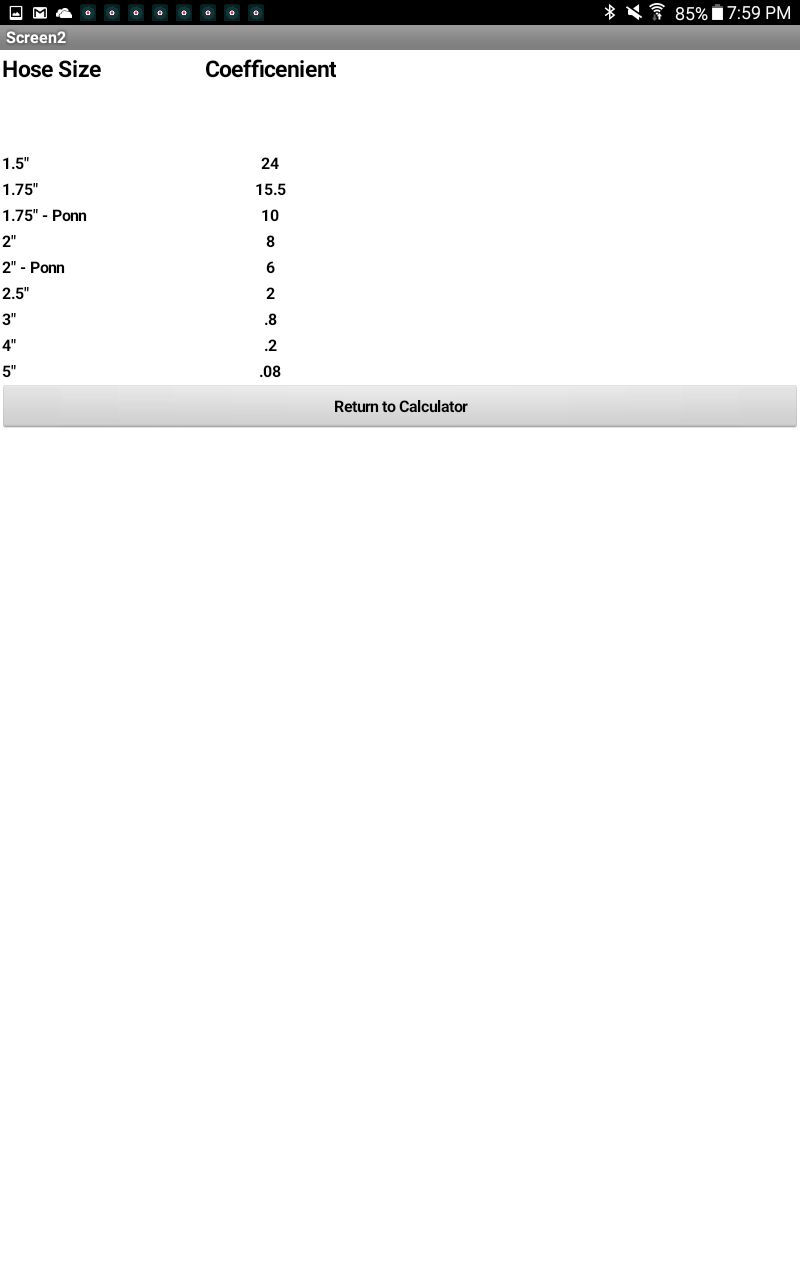 85% 7:59 PM

Screen2

| Hose Size | Coefficenient |
|---|---|
| 1.5" | 24 |
| 1.75" | 15.5 |
| 1.75" - Ponn | 10 |
| 2" | 8 |
| 2" - Ponn | 6 |
| 2.5" | 2 |
| 3" | .8 |
| 4" | .2 |
| 5" | .08 |

Return to Calculator